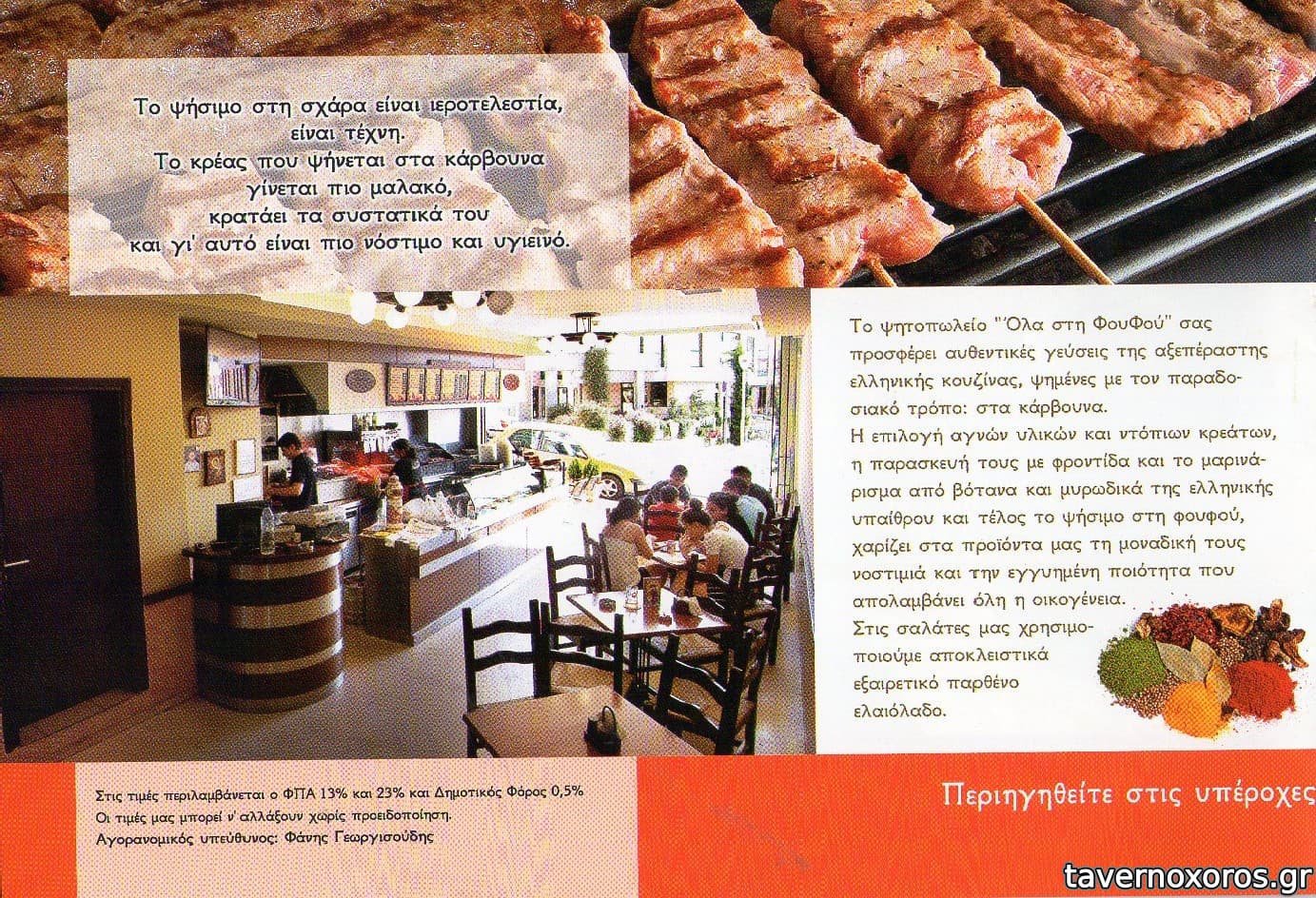 Το ψήσιμο στη σχάρα είναι ιεροτελεστία,
είναι τέχνη.
Το κρέας που ψήνεται στα κάρβουνα
γίνεται πιο μαλακό,
κρατάει τα συστατικά του
και γι' αυτό είναι πιο νόστιμο και υγιεινό.

Το ψητοπωλείο "Όλα στη ΦουΦού" σας προσφέρει αυθεντικές γεύσεις της αξεπέραστης ελληνικής κουζίνας, ψημένες με τον παραδοσιακό τρόπο: στα κάρβουνα.
Η επιλογή αγνών υλικών και ντόπιων κρεάτων, η παρασκευή τους με φροντίδα και το μαρινάρισμα από βότανα και μυρωδικά της ελληνικής υπαίθρου και τέλος το ψήσιμο στη φουφού, χαρίζει στα προϊόντα μας τη μοναδική τους νοστιμιά και την εγγυημένη ποιότητα που απολαμβάνει όλη η οικογένεια.
Στις σαλάτες μας χρησιμοποιούμε αποκλειστικά εξαιρετικό παρθένο ελαιόλαδο.

Στις τιμές περιλαμβάνεται ο ΦΠΑ 13% και 23% και Δημοτικός Φόρος 0,5%
Οι τιμές μας μπορεί ν' αλλάξουν χωρίς προειδοποίηση.
Αγορανομικός υπεύθυνος: Φάνης Γεωργισούδης

Περιηγηθείτε στις υπέροχες

tavernoxoros.gr